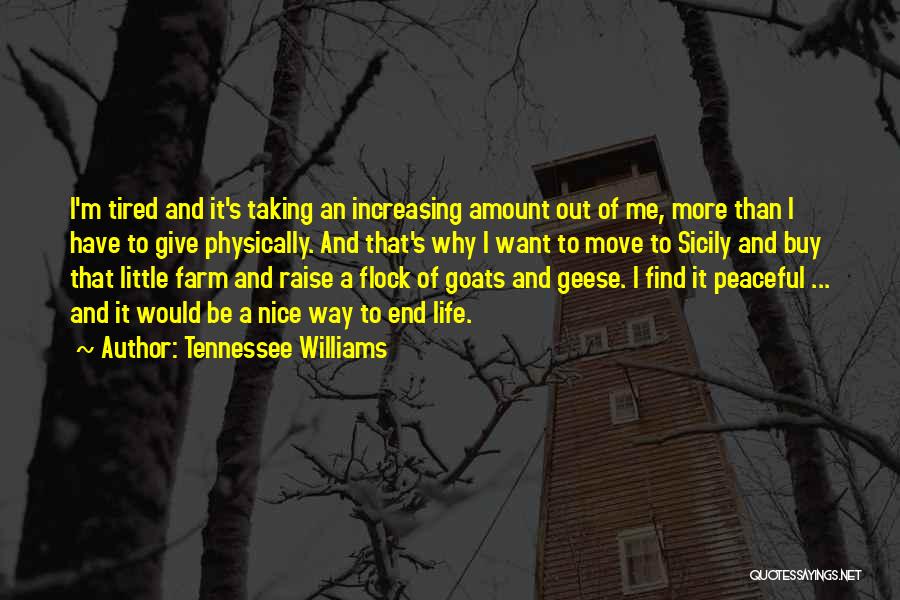 I'm tired and it's taking an increasing amount out of me, more than I have to give physically. And that's why I want to move to Sicily and buy that little farm and raise a flock of goats and geese. I find it peaceful ... and it would be a nice way to end life.

~ Author: Tennessee Williams

QUOTESSAYINGS.NET